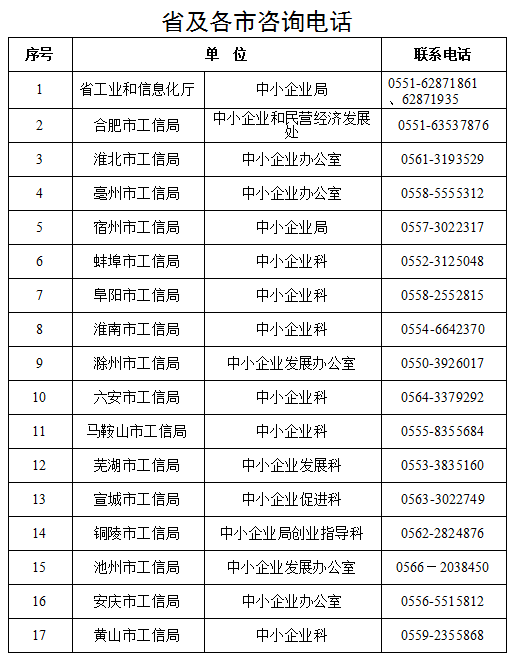 省及各市咨询电话

| 序号 | 单　位 | | 联系电话 |
|---|---|---|---|
| 1 | 省工业和信息化厅 | 中小企业局 | 0551-62871861、62871935 |
| 2 | 合肥市工信局 | 中小企业和民营经济发展处 | 0551-63537876 |
| 3 | 淮北市工信局 | 中小企业办公室 | 0561-3193529 |
| 4 | 亳州市工信局 | 中小企业办公室 | 0558-5555312 |
| 5 | 宿州市工信局 | 中小企业局 | 0557-3022317 |
| 6 | 蚌埠市工信局 | 中小企业科 | 0552-3125048 |
| 7 | 阜阳市工信局 | 中小企业科 | 0558-2552815 |
| 8 | 淮南市工信局 | 中小企业科 | 0554-6642370 |
| 9 | 滁州市工信局 | 中小企业发展办公室 | 0550-3926017 |
| 10 | 六安市工信局 | 中小企业科 | 0564-3379292 |
| 11 | 马鞍山市工信局 | 中小企业科 | 0555-8355684 |
| 12 | 芜湖市工信局 | 中小企业发展科 | 0553-3835160 |
| 13 | 宣城市工信局 | 中小企业促进科 | 0563-3022749 |
| 14 | 铜陵市工信局 | 中小企业局创业指导科 | 0562-2824876 |
| 15 | 池州市工信局 | 中小企业发展办公室 | 0566－2038450 |
| 16 | 安庆市工信局 | 中小企业办公室 | 0556-5515812 |
| 17 | 黄山市工信局 | 中小企业科 | 0559-2355868 |